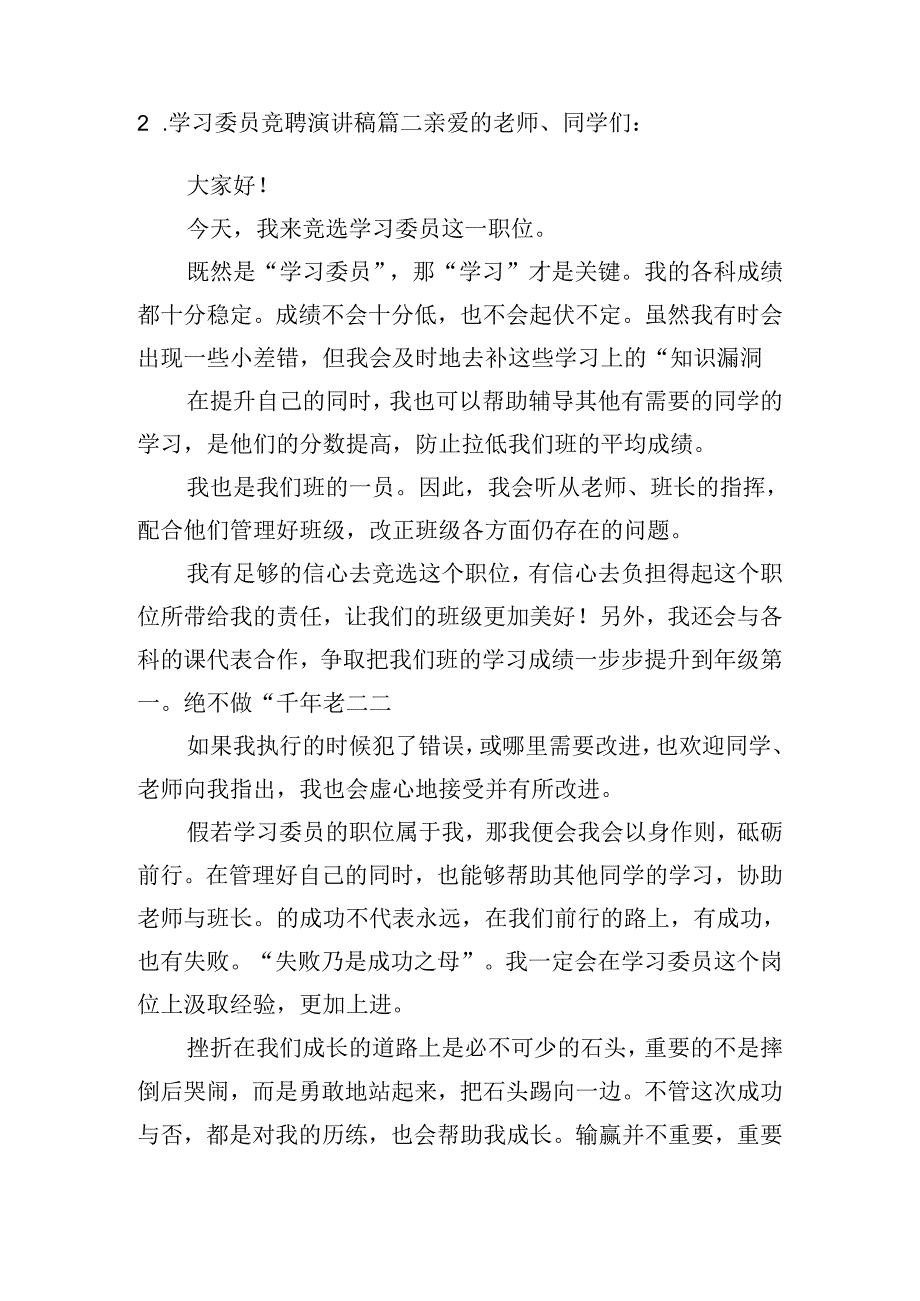 2 .学习委员竞聘演讲稿篇二亲爱的老师、同学们：

大家好！

今天，我来竞选学习委员这一职位。

既然是“学习委员”，那“学习”才是关键。我的各科成绩都十分稳定。成绩不会十分低，也不会起伏不定。虽然我有时会出现一些小差错，但我会及时地去补这些学习上的“知识漏洞

在提升自己的同时，我也可以帮助辅导其他有需要的同学的学习，是他们的分数提高，防止拉低我们班的平均成绩。

我也是我们班的一员。因此，我会听从老师、班长的指挥，配合他们管理好班级，改正班级各方面仍存在的问题。

我有足够的信心去竞选这个职位，有信心去负担得起这个职位所带给我的责任，让我们的班级更加美好！另外，我还会与各科的课代表合作，争取把我们班的学习成绩一步步提升到年级第一。绝不做“千年老二二

如果我执行的时候犯了错误，或哪里需要改进，也欢迎同学、老师向我指出，我也会虚心地接受并有所改进。

假若学习委员的职位属于我，那我便会我会以身作则，砥砺前行。在管理好自己的同时，也能够帮助其他同学的学习，协助老师与班长。的成功不代表永远，在我们前行的路上，有成功，也有失败。“失败乃是成功之母”。我一定会在学习委员这个岗位上汲取经验，更加上进。

挫折在我们成长的道路上是必不可少的石头，重要的不是摔倒后哭闹，而是勇敢地站起来，把石头踢向一边。不管这次成功与否，都是对我的历练，也会帮助我成长。输赢并不重要，重要